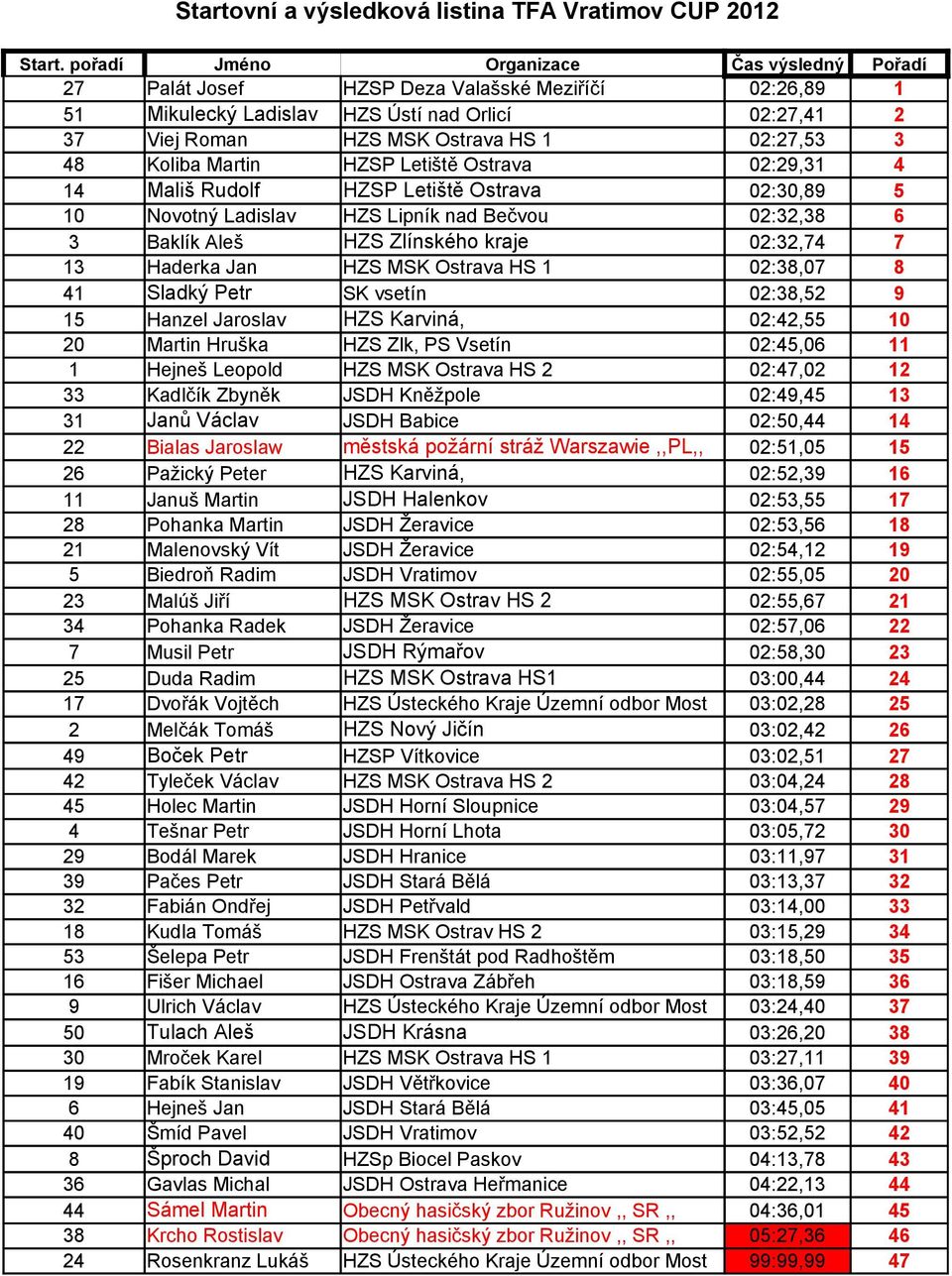 Startovní a výsledková listina TFA Vratimov CUP 2012

| Start. pořadí | Jméno | Organizace | Čas výsledný | Pořadí |
|---|---|---|---|---|
| 27 | Palát Josef | HZSP Deza Valašské Meziříčí | 02:26,89 | 1 |
| 51 | Mikulecký Ladislav | HZS Ústí nad Orlicí | 02:27,41 | 2 |
| 37 | Viej Roman | HZS MSK Ostrava HS 1 | 02:27,53 | 3 |
| 48 | Koliba Martin | HZSP Letiště Ostrava | 02:29,31 | 4 |
| 14 | Mališ Rudolf | HZSP Letiště Ostrava | 02:30,89 | 5 |
| 10 | Novotný Ladislav | HZS Lipník nad Bečvou | 02:32,38 | 6 |
| 3 | Baklík Aleš | HZS Zlínského kraje | 02:32,74 | 7 |
| 13 | Haderka Jan | HZS MSK Ostrava HS 1 | 02:38,07 | 8 |
| 41 | Sladký Petr | SK vsetín | 02:38,52 | 9 |
| 15 | Hanzel Jaroslav | HZS Karviná, | 02:42,55 | 10 |
| 20 | Martin Hruška | HZS Zlk, PS Vsetín | 02:45,06 | 11 |
| 1 | Hejneš Leopold | HZS MSK Ostrava HS 2 | 02:47,02 | 12 |
| 33 | Kadlčík Zbyněk | JSDH Kněžpole | 02:49,45 | 13 |
| 31 | Janů Václav | JSDH Babice | 02:50,44 | 14 |
| 22 | Bialas Jaroslaw | městská požární stráž Warszawie ,,PL,, | 02:51,05 | 15 |
| 26 | Pažický Peter | HZS Karviná, | 02:52,39 | 16 |
| 11 | Januš Martin | JSDH Halenkov | 02:53,55 | 17 |
| 28 | Pohanka Martin | JSDH Žeravice | 02:53,56 | 18 |
| 21 | Malenovský Vít | JSDH Žeravice | 02:54,12 | 19 |
| 5 | Biedroň Radim | JSDH Vratimov | 02:55,05 | 20 |
| 23 | Malúš Jiří | HZS MSK Ostrav HS 2 | 02:55,67 | 21 |
| 34 | Pohanka Radek | JSDH Žeravice | 02:57,06 | 22 |
| 7 | Musil Petr | JSDH Rýmařov | 02:58,30 | 23 |
| 25 | Duda Radim | HZS MSK Ostrava HS1 | 03:00,44 | 24 |
| 17 | Dvořák Vojtěch | HZS Ústeckého Kraje Územní odbor Most | 03:02,28 | 25 |
| 2 | Melčák Tomáš | HZS Nový Jičín | 03:02,42 | 26 |
| 49 | Boček Petr | HZSP Vítkovice | 03:02,51 | 27 |
| 42 | Tyleček Václav | HZS MSK Ostrava HS 2 | 03:04,24 | 28 |
| 45 | Holec Martin | JSDH Horní Sloupnice | 03:04,57 | 29 |
| 4 | Tešnar Petr | JSDH Horní Lhota | 03:05,72 | 30 |
| 29 | Bodál Marek | JSDH Hranice | 03:11,97 | 31 |
| 39 | Pačes Petr | JSDH Stará Bělá | 03:13,37 | 32 |
| 32 | Fabián Ondřej | JSDH Petřvald | 03:14,00 | 33 |
| 18 | Kudla Tomáš | HZS MSK Ostrav HS 2 | 03:15,29 | 34 |
| 53 | Šelepa Petr | JSDH Frenštát pod Radhoštěm | 03:18,50 | 35 |
| 16 | Fišer Michael | JSDH Ostrava Zábřeh | 03:18,59 | 36 |
| 9 | Ulrich Václav | HZS Ústeckého Kraje Územní odbor Most | 03:24,40 | 37 |
| 50 | Tulach Aleš | JSDH Krásna | 03:26,20 | 38 |
| 30 | Mroček Karel | HZS MSK Ostrava HS 1 | 03:27,11 | 39 |
| 19 | Fabík Stanislav | JSDH Větřkovice | 03:36,07 | 40 |
| 6 | Hejneš Jan | JSDH Stará Bělá | 03:45,05 | 41 |
| 40 | Šmíd Pavel | JSDH Vratimov | 03:52,52 | 42 |
| 8 | Šproch David | HZSp Biocel Paskov | 04:13,78 | 43 |
| 36 | Gavlas Michal | JSDH Ostrava Heřmanice | 04:22,13 | 44 |
| 44 | Sámel Martin | Obecný hasičský zbor Ružinov ,, SR ,, | 04:36,01 | 45 |
| 38 | Krcho Rostislav | Obecný hasičský zbor Ružinov ,, SR ,, | 05:27,36 | 46 |
| 24 | Rosenkranz Lukáš | HZS Ústeckého Kraje Územní odbor Most | 99:99,99 | 47 |